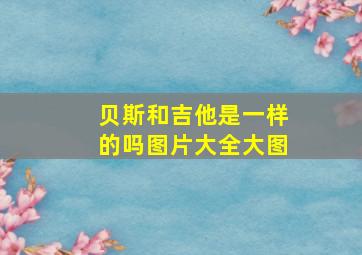 贝斯和吉他是一样的吗图片大全大图